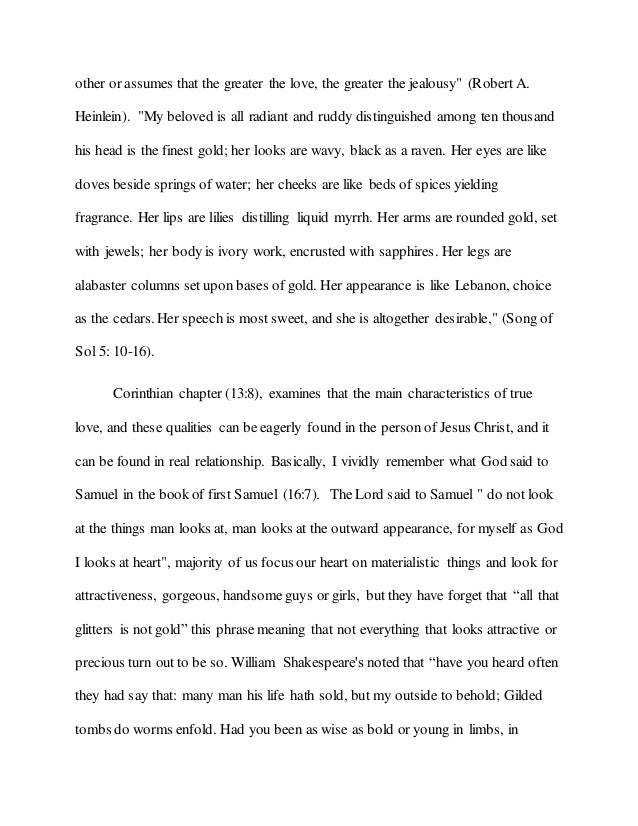 other or assumes that the greater the love, the greater the jealousy" (Robert A. Heinlein). "My beloved is all radiant and ruddy distinguished among ten thousand his head is the finest gold; her looks are wavy, black as a raven. Her eyes are like doves beside springs of water; her cheeks are like beds of spices yielding fragrance. Her lips are lilies distilling liquid myrrh. Her arms are rounded gold, set with jewels; her body is ivory work, encrusted with sapphires. Her legs are alabaster columns set upon bases of gold. Her appearance is like Lebanon, choice as the cedars. Her speech is most sweet, and she is altogether desirable," (Song of Sol 5: 10-16).

Corinthian chapter (13:8), examines that the main characteristics of true love, and these qualities can be eagerly found in the person of Jesus Christ, and it can be found in real relationship. Basically, I vividly remember what God said to Samuel in the book of first Samuel (16:7). The Lord said to Samuel " do not look at the things man looks at, man looks at the outward appearance, for myself as God I looks at heart", majority of us focus our heart on materialistic things and look for attractiveness, gorgeous, handsome guys or girls, but they have forget that “all that glitters is not gold” this phrase meaning that not everything that looks attractive or precious turn out to be so. William Shakespeare's noted that “have you heard often they had say that: many man his life hath sold, but my outside to behold; Gilded tombs do worms enfold. Had you been as wise as bold or young in limbs, in